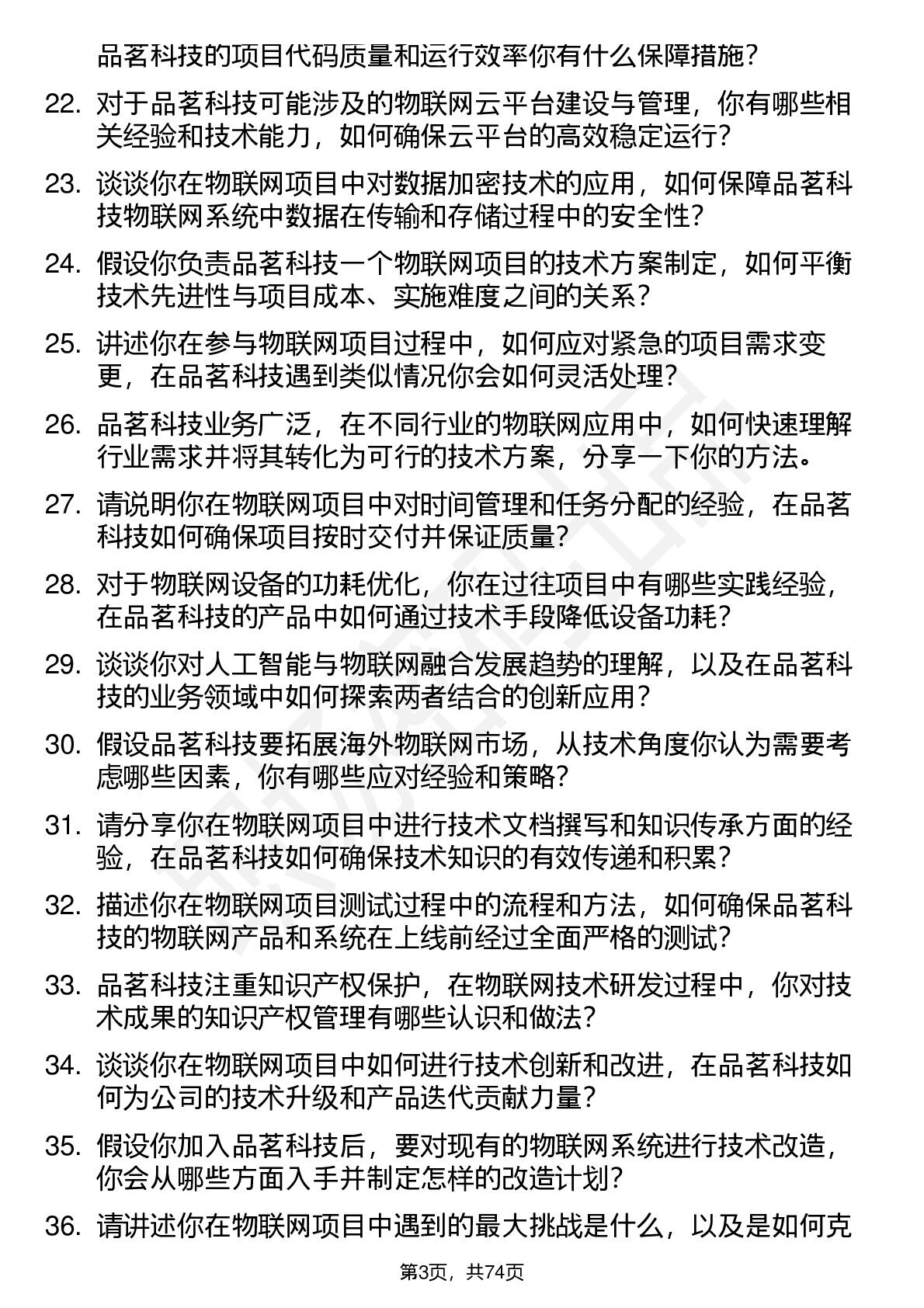 品茗科技的项目代码质量和运行效率你有什么保障措施？

22. 对于品茗科技可能涉及的物联网云平台建设与管理，你有哪些相关经验和技术能力，如何确保云平台的高效稳定运行？

23. 谈谈你在物联网项目中对数据加密技术的应用，如何保障品茗科技物联网系统中数据在传输和存储过程中的安全性？

24. 假设你负责品茗科技一个物联网项目的技术方案制定，如何平衡技术先进性与项目成本、实施难度之间的关系？

25. 讲述你在参与物联网项目过程中，如何应对紧急的项目需求变更，在品茗科技遇到类似情况你会如何灵活处理？

26. 品茗科技业务广泛，在不同行业的物联网应用中，如何快速理解行业需求并将其转化为可行的技术方案，分享一下你的方法。

27. 请说明你在物联网项目中对时间管理和任务分配的经验，在品茗科技如何确保项目按时交付并保证质量？

28. 对于物联网设备的功耗优化，你在过往项目中有哪些实践经验，在品茗科技的产品中如何通过技术手段降低设备功耗？

29. 谈谈你对人工智能与物联网融合发展趋势的理解，以及在品茗科技的业务领域中如何探索两者结合的创新应用？

30. 假设品茗科技要拓展海外物联网市场，从技术角度你认为需要考虑哪些因素，你有哪些应对经验和策略？

31. 请分享你在物联网项目中进行技术文档撰写和知识传承方面的经验，在品茗科技如何确保技术知识的有效传递和积累？

32. 描述你在物联网项目测试过程中的流程和方法，如何确保品茗科技的物联网产品和系统在上线前经过全面严格的测试？

33. 品茗科技注重知识产权保护，在物联网技术研发过程中，你对技术成果的知识产权管理有哪些认识和做法？

34. 谈谈你在物联网项目中如何进行技术创新和改进，在品茗科技如何为公司的技术升级和产品迭代贡献力量？

35. 假设你加入品茗科技后，要对现有的物联网系统进行技术改造，你会从哪些方面入手并制定怎样的改造计划？

36. 请讲述你在物联网项目中遇到的最大挑战是什么，以及是如何克

第3页，共74页